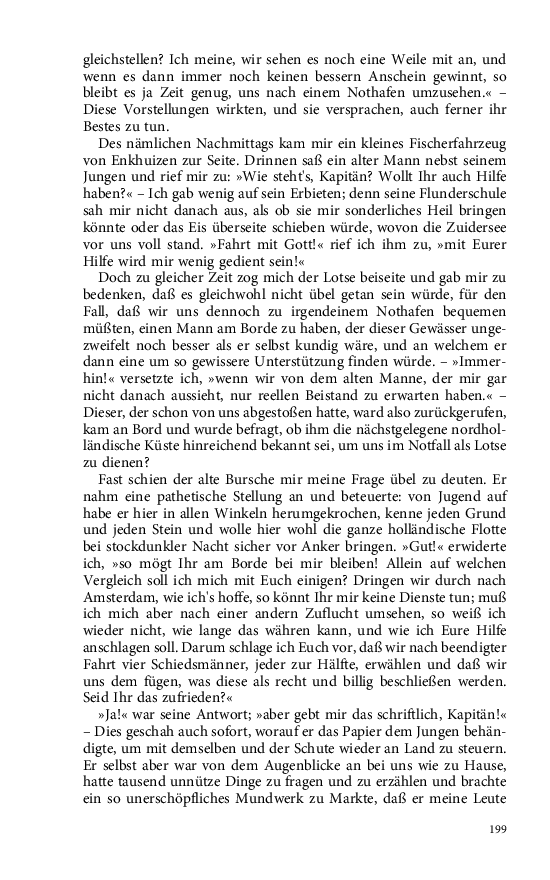 gleichstellen? Ich meine, wir sehen es noch eine Weile mit an, und wenn es dann immer noch keinen bessern Anschein gewinnt, so bleibt es ja Zeit genug, uns nach einem Nothafen umzusehen.« – Diese Vorstellungen wirkten, und sie versprachen, auch ferner ihr Bestes zu tun.

Des nämlichen Nachmittags kam mir ein kleines Fischerfahrzeug von Enkhuizen zur Seite. Drinnen saß ein alter Mann nebst seinem Jungen und rief mir zu: »Wie steht's, Kapitän? Wollt Ihr auch Hilfe haben?« – Ich gab wenig auf sein Erbieten; denn seine Flunderschule sah mir nicht danach aus, als ob sie mir sonderliches Heil bringen könnte oder das Eis überseite schieben würde, wovon die Zuidersee vor uns voll stand. »Fahrt mit Gott!« rief ich ihm zu, »mit Eurer Hilfe wird mir wenig gedient sein!«

Doch zu gleicher Zeit zog mich der Lotse beiseite und gab mir zu bedenken, daß es gleichwohl nicht übel getan sein würde, für den Fall, daß wir uns dennoch zu irgendeinem Nothafen bequemen müßten, einen Mann am Borde zu haben, der dieser Gewässer ungezweifelt noch besser als er selbst kundig wäre, und an welchem er dann eine um so gewissere Unterstützung finden würde. – »Immerhin!« versetzte ich, »wenn wir von dem alten Manne, der mir gar nicht danach aussieht, nur reellen Beistand zu erwarten haben.« – Dieser, der schon von uns abgestoßen hatte, ward also zurückgerufen, kam an Bord und wurde befragt, ob ihm die nächstgelegene nordholländische Küste hinreichend bekannt sei, um uns im Notfall als Lotse zu dienen?

Fast schien der alte Bursche mir meine Frage übel zu deuten. Er nahm eine pathetische Stellung an und beteuerte: von Jugend auf habe er hier in allen Winkeln herumgekrochen, kenne jeden Grund und jeden Stein und wolle hier wohl die ganze holländische Flotte bei stockdunkler Nacht sicher vor Anker bringen. »Gut!« erwiderte ich, »so mögt Ihr am Borde bei mir bleiben! Allein auf welchen Vergleich soll ich mich mit Euch einigen? Dringen wir durch nach Amsterdam, wie ich's hoffe, so könnt Ihr mir keine Dienste tun; muß ich mich aber nach einer andern Zuflucht umsehen, so weiß ich wieder nicht, wie lange das währen kann, und wie ich Eure Hilfe anschlagen soll. Darum schlage ich Euch vor, daß wir nach beendigter Fahrt vier Schiedsmänner, jeder zur Hälfte, erwählen und daß wir uns dem fügen, was diese als recht und billig beschließen werden. Seid Ihr das zufrieden?«

»Ja!« war seine Antwort; »aber gebt mir das schriftlich, Kapitän!« – Dies geschah auch sofort, worauf er das Papier dem Jungen behändigte, um mit demselben und der Schute wieder an Land zu steuern. Er selbst aber war von dem Augenblicke an bei uns wie zu Hause, hatte tausend unnütze Dinge zu fragen und zu erzählen und brachte ein so unerschöpfliches Mundwerk zu Markte, daß er meine Leute

199